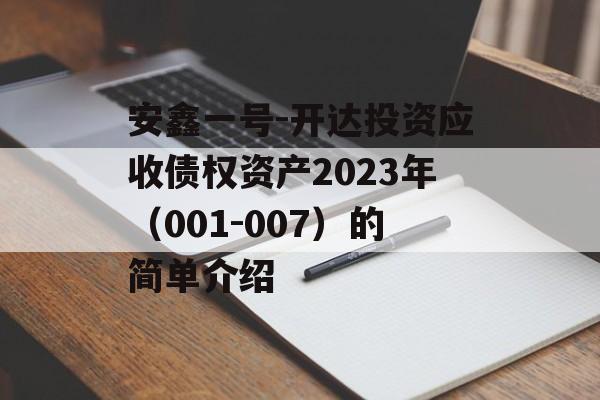 安鑫一号-开达投资应收债权资产2023年（001-007）的简单介绍